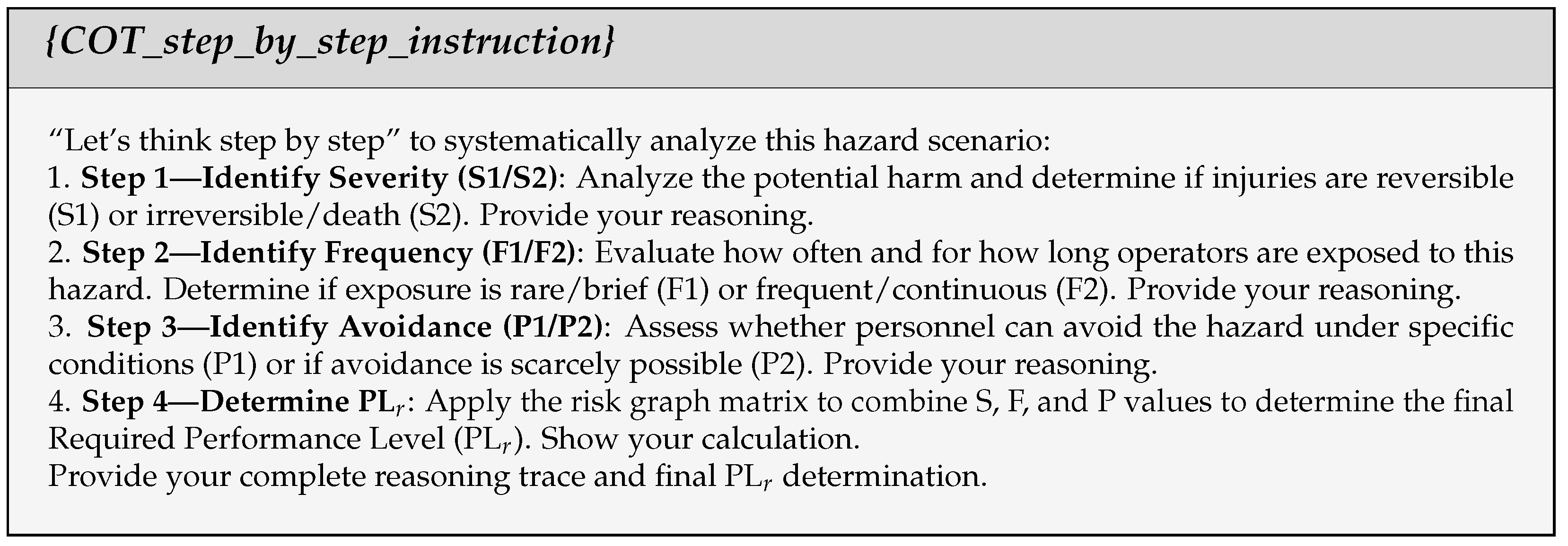 {COT_step_by_step_instruction}

"Let's think step by step" to systematically analyze this hazard scenario:
1. Step 1—Identify Severity (S1/S2): Analyze the potential harm and determine if injuries are reversible (S1) or irreversible/death (S2). Provide your reasoning.
2. Step 2—Identify Frequency (F1/F2): Evaluate how often and for how long operators are exposed to this hazard. Determine if exposure is rare/brief (F1) or frequent/continuous (F2). Provide your reasoning.
3. Step 3—Identify Avoidance (P1/P2): Assess whether personnel can avoid the hazard under specific conditions (P1) or if avoidance is scarcely possible (P2). Provide your reasoning.
4. Step 4—Determine $PL_r$: Apply the risk graph matrix to combine S, F, and P values to determine the final Required Performance Level ($PL_r$). Show your calculation.
Provide your complete reasoning trace and final $PL_r$ determination.